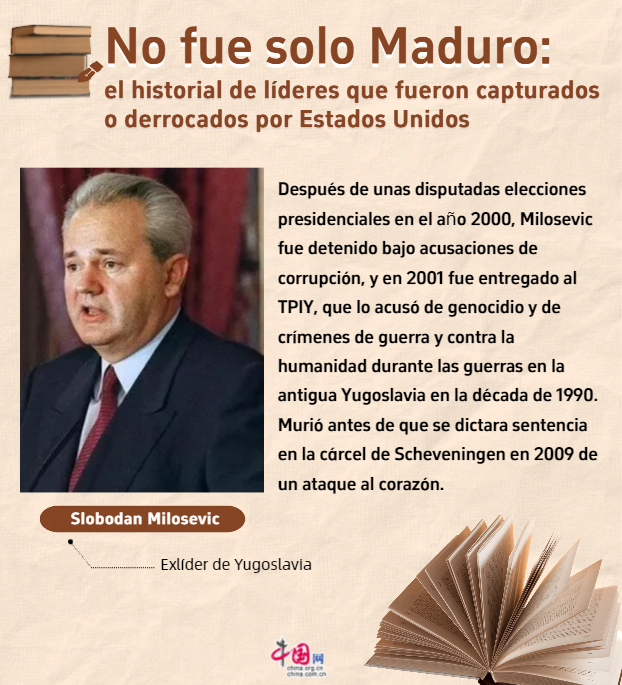 No fue solo Maduro:
el historial de líderes que fueron capturados o derrocados por Estados Unidos

Después de unas disputadas elecciones presidenciales en el año 2000, Milosevic fue detenido bajo acusaciones de corrupción, y en 2001 fue entregado al TPIY, que lo acusó de genocidio y de crímenes de guerra y contra la humanidad durante las guerras en la antigua Yugoslavia en la década de 1990. Murió antes de que se dictara sentencia en la cárcel de Scheveningen en 2009 de un ataque al corazón.

Slobodan Milosevic

Exlíder de Yugoslavia

中国网
china.org.cn
china.com.cn